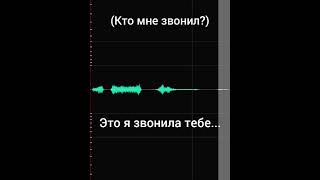 (Кто мне звонил?)

Это я звонила тебе...